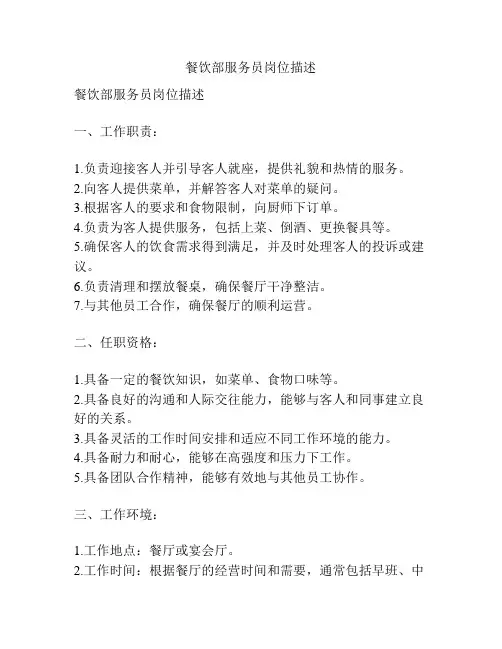 餐饮部服务员岗位描述

餐饮部服务员岗位描述

一、工作职责：

1.负责迎接客人并引导客人就座，提供礼貌和热情的服务。
2.向客人提供菜单，并解答客人对菜单的疑问。
3.根据客人的要求和食物限制，向厨师下订单。
4.负责为客人提供服务，包括上菜、倒酒、更换餐具等。
5.确保客人的饮食需求得到满足，并及时处理客人的投诉或建议。
6.负责清理和摆放餐桌，确保餐厅干净整洁。
7.与其他员工合作，确保餐厅的顺利运营。

二、任职资格：

1.具备一定的餐饮知识，如菜单、食物口味等。
2.具备良好的沟通和人际交往能力，能够与客人和同事建立良好的关系。
3.具备灵活的工作时间安排和适应不同工作环境的能力。
4.具备耐力和耐心，能够在高强度和压力下工作。
5.具备团队合作精神，能够有效地与其他员工协作。

三、工作环境：

1.工作地点：餐厅或宴会厅。
2.工作时间：根据餐厅的经营时间和需要，通常包括早班、中